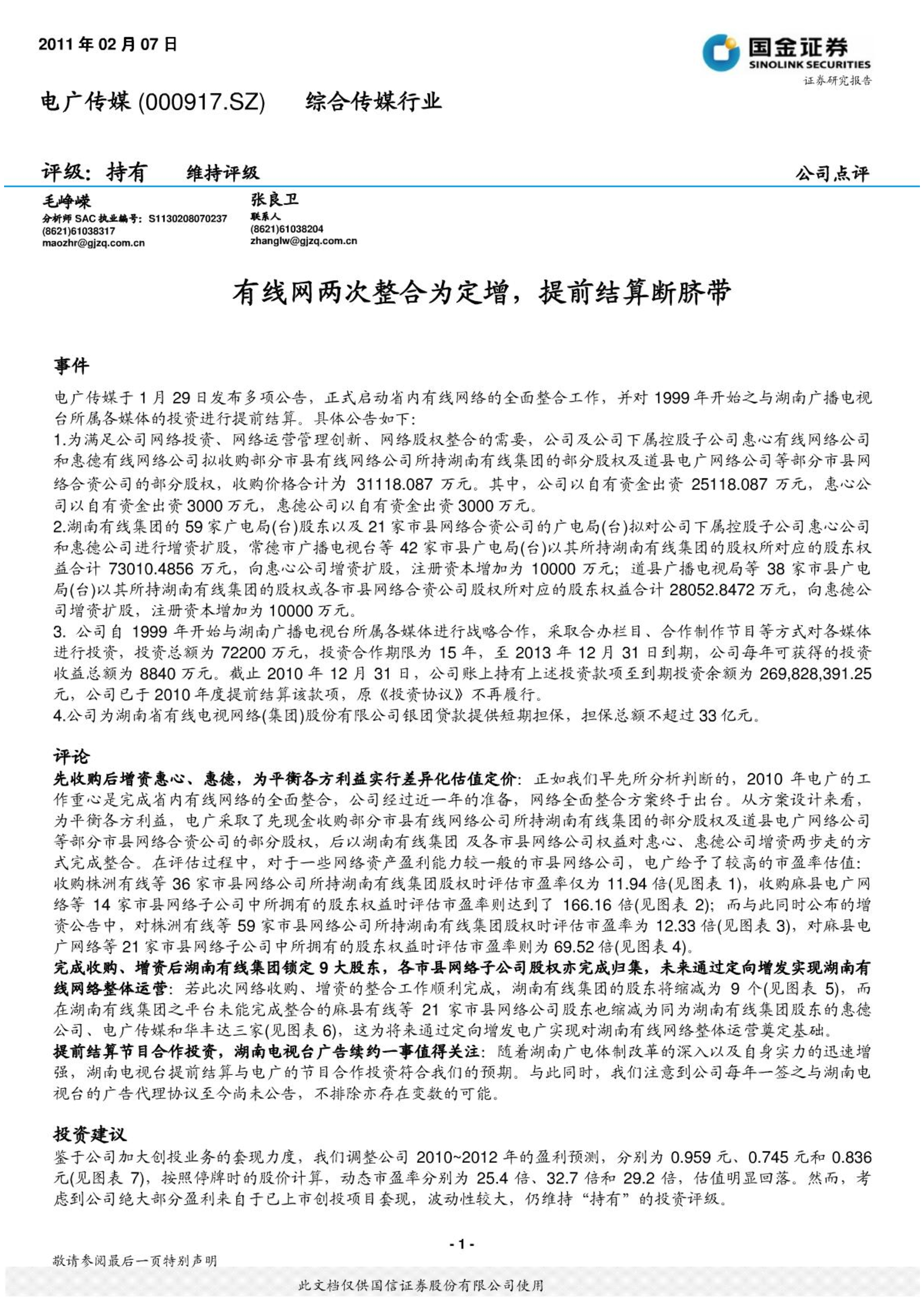 2011 年 02 月 07 日

国金证券
SINOLINK SECURITIES
证券研究报告

电广传媒 (000917.SZ)　综合传媒行业

评级：持有　维持评级　公司点评

毛峥嵘
分析师 SAC 执业编号：S1130208070237
(8621)61038317
maozhr@gjzq.com.cn

张良卫
联系人
(8621)61038204
zhanglw@gjzq.com.cn

有线网两次整合为定增，提前结算断脐带

事件

电广传媒于 1 月 29 日发布多项公告，正式启动省内有线网络的全面整合工作，并对 1999 年开始之与湖南广播电视台所属各媒体的投资进行提前结算。具体公告如下：
1.为满足公司网络投资、网络运营管理创新、网络股权整合的需要，公司及公司下属控股子公司惠心有线网络公司和惠德有线网络公司拟收购部分市县有线网络公司所持湖南有线集团的部分股权及道县电广网络公司等部分市县网络合资公司的部分股权，收购价格合计为 31118.087 万元。其中，公司以自有资金出资 25118.087 万元，惠心公司以自有资金出资 3000 万元，惠德公司以自有资金出资 3000 万元。
2.湖南有线集团的 59 家广电局(台)股东以及 21 家市县网络合资公司的广电局(台)拟对公司下属控股子公司惠心公司和惠德公司进行增资扩股，常德市广播电视台等 42 家市县广电局(台)以其所持湖南有线集团的股权所对应的股东权益合计 73010.4856 万元，向惠心公司增资扩股，注册资本增加为 10000 万元；道县广播电视局等 38 家市县广电局(台)以其所持湖南有线集团的股权或各市县网络合资公司股权所对应的股东权益合计 28052.8472 万元，向惠德公司增资扩股，注册资本增加为 10000 万元。
3. 公司自 1999 年开始与湖南广播电视台所属各媒体进行战略合作，采取合办栏目、合作制作节目等方式对各媒体进行投资，投资总额为 72200 万元，投资合作期限为 15 年，至 2013 年 12 月 31 日到期，公司每年可获得的投资收益总额为 8840 万元。截止 2010 年 12 月 31 日，公司账上持有上述投资款项至到期投资余额为 269,828,391.25 元，公司已于 2010 年度提前结算该款项，原《投资协议》不再履行。
4.公司为湖南省有线电视网络(集团)股份有限公司银团贷款提供短期担保，担保总额不超过 33 亿元。

评论
先收购后增资惠心、惠德，为平衡各方利益实行差异化估值定价：正如我们早先所分析判断的，2010 年电广的工作重心是完成省内有线网络的全面整合，公司经过近一年的准备，网络全面整合方案终于出台。从方案设计来看，为平衡各方利益，电广采取了先现金收购部分市县有线网络公司所持湖南有线集团的部分股权及道县电广网络公司等部分市县网络合资公司的部分股权，后以湖南有线集团 及各市县网络公司权益对惠心、惠德公司增资两步走的方式完成整合。在评估过程中，对于一些网络资产盈利能力较一般的市县网络公司，电广给予了较高的市盈率估值：收购株洲有线等 36 家市县网络公司所持湖南有线集团股权时评估市盈率仅为 11.94 倍(见图表 1)，收购麻县电广网络等 14 家市县网络子公司中所拥有的股东权益时评估市盈率则达到了 166.16 倍(见图表 2)；而与此同时公布的增资公告中，对株洲有线等 59 家市县网络公司所持湖南有线集团股权时评估市盈率为 12.33 倍(见图表 3)，对麻县电广网络等 21 家市县网络子公司中所拥有的股东权益时评估市盈率则为 69.52 倍(见图表 4)。
完成收购、增资后湖南有线集团锁定 9 大股东，各市县网络子公司股权亦完成归集，未来通过定向增发实现湖南有线网络整体运营：若此次网络收购、增资的整合工作顺利完成，湖南有线集团的股东将缩减为 9 个(见图表 5)，而在湖南有线集团之平台未能完成整合的麻县有线等 21 家市县网络公司股东也缩减为同为湖南有线集团股东的惠德公司、电广传媒和华丰达三家(见图表 6)，这为将来通过定向增发电广实现对湖南有线网络整体运营奠定基础。
提前结算节目合作投资，湖南电视台广告续约一事值得关注：随着湖南广电体制改革的深入以及自身实力的迅速增强，湖南电视台提前结算与电广的节目合作投资符合我们的预期。与此同时，我们注意到公司每年一签之与湖南电视台的广告代理协议至今尚未公告，不排除亦存在变数的可能。

投资建议
鉴于公司加大创投业务的套现力度，我们调整公司 2010~2012 年的盈利预测，分别为 0.959 元、0.745 元和 0.836 元(见图表 7)，按照停牌时的股价计算，动态市盈率分别为 25.4 倍、32.7 倍和 29.2 倍，估值明显回落。然而，考虑到公司绝大部分盈利来自于已上市创投项目套现，波动性较大，仍维持“持有”的投资评级。

- 1 -
敬请参阅最后一页特别声明
此文档仅供国信证券股份有限公司使用